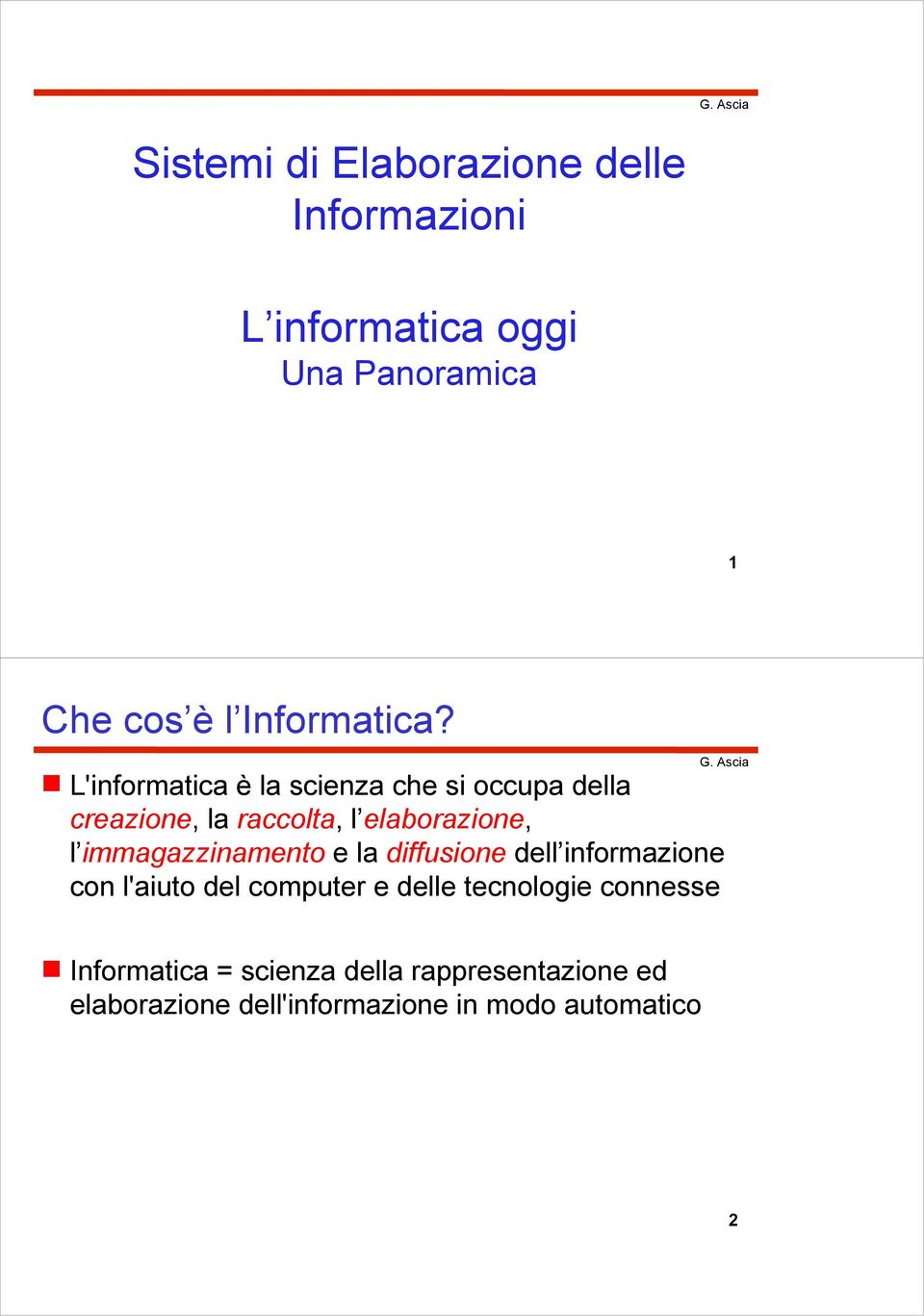 G. Ascia

Sistemi di Elaborazione delle Informazioni

L’informatica oggi
Una Panoramica

1

Che cos’è l’Informatica?

G. Ascia

L'informatica è la scienza che si occupa della creazione, la raccolta, l’elaborazione, l’immagazzinamento e la diffusione dell’informazione con l'aiuto del computer e delle tecnologie connesse

Informatica = scienza della rappresentazione ed elaborazione dell'informazione in modo automatico

2